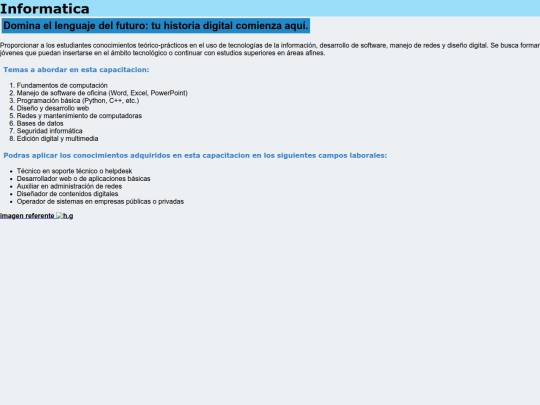 Informatica

Domina el lenguaje del futuro: tu historia digital comienza aquí.

Proporcionar a los estudiantes conocimientos teórico-prácticos en el uso de tecnologías de la información, desarrollo de software, manejo de redes y diseño digital. Se busca formar jóvenes que puedan insertarse en el ámbito tecnológico o continuar con estudios superiores en áreas afines.

Temas a abordar en esta capacitacion:

1. Fundamentos de computación
2. Manejo de software de oficina (Word, Excel, PowerPoint)
3. Programación básica (Python, C++, etc.)
4. Diseño y desarrollo web
5. Redes y mantenimiento de computadoras
6. Bases de datos
7. Seguridad informática
8. Edición digital y multimedia

Podras aplicar los conocimientos adquiridos en esta capacitacion en los siguientes campos laborales:

• Técnico en soporte técnico o helpdesk
• Desarrollador web o de aplicaciones básicas
• Auxiliar en administración de redes
• Diseñador de contenidos digitales
• Operador de sistemas en empresas públicas o privadas

imagen referente h.g